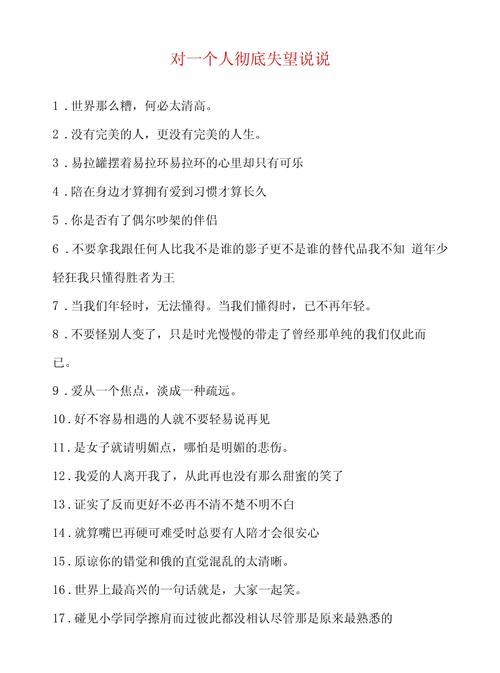 对一个人彻底失望说说

1．世界那么糟，何必太清高。

2．没有完美的人，更没有完美的人生。

3．易拉罐摆着易拉环易拉环的心里却只有可乐

4．陪在身边才算拥有爱到习惯才算长久

5．你是否有了偶尔吵架的伴侣

6．不要拿我跟任何人比我不是谁的影子更不是谁的替代品我不知 道年少轻狂我只懂得胜者为王

7．当我们年轻时，无法懂得。当我们懂得时，已不再年轻。

8．不要怪别人变了，只是时光慢慢的带走了曾经那单纯的我们仅此而已。

9．爱从一个焦点，淡成一种疏远。

10．好不容易相遇的人就不要轻易说再见

11．是女子就请明媚点，哪怕是明媚的悲伤。

12．我爱的人离开我了，从此再也没有那么甜蜜的笑了

13．证实了反而更好不必再不清不楚不明不白

14．就算嘴巴再硬可难受时总要有人陪才会很安心

15．原谅你的错觉和俄的直觉混乱的太清晰。

16．世界上最高兴的一句话就是，大家一起笑。

17．碰见小学同学擦肩而过彼此都没相认尽管那是原来最熟悉的